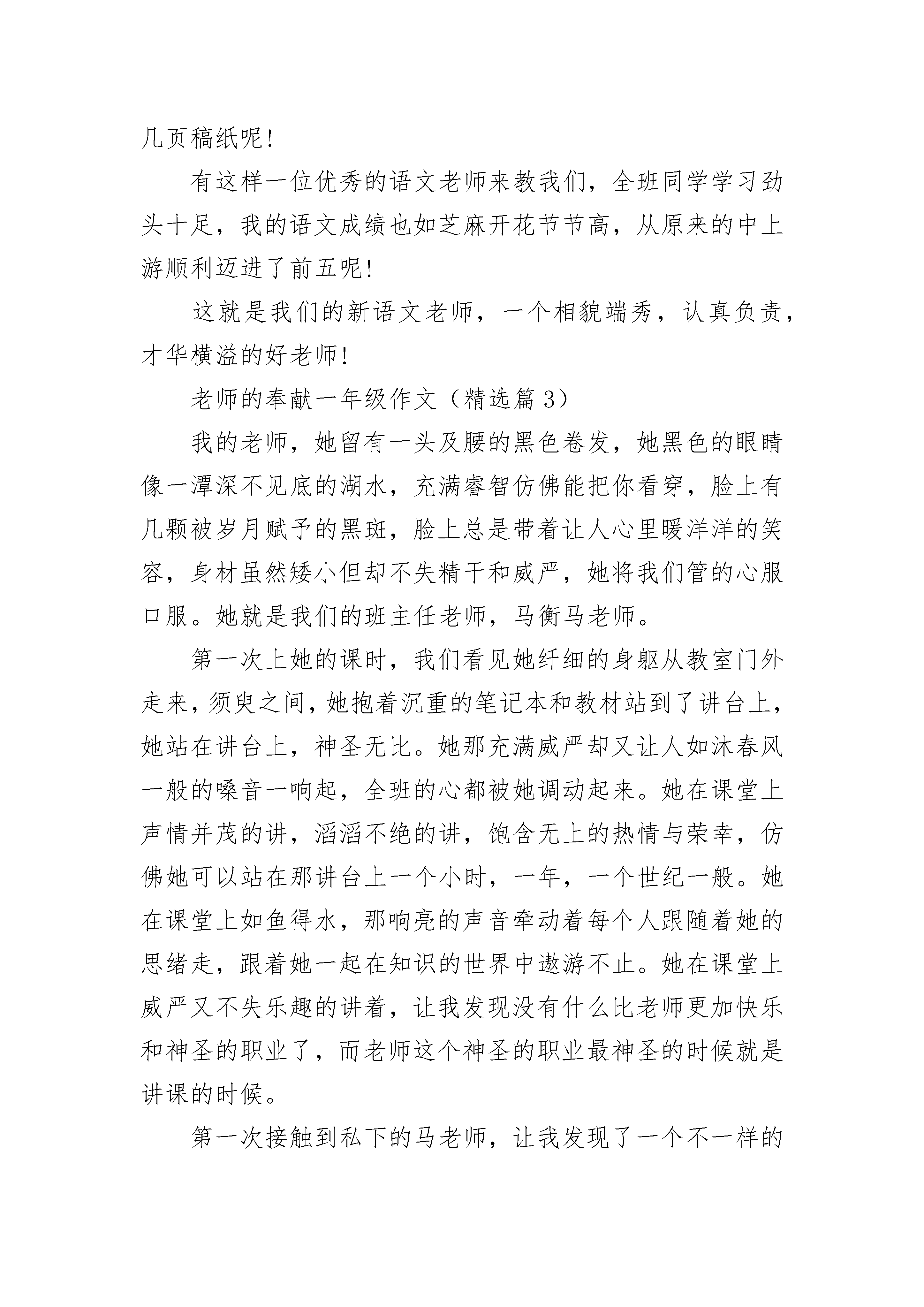 几页稿纸呢!

有这样一位优秀的语文老师来教我们，全班同学学习劲头十足，我的语文成绩也如芝麻开花节节高，从原来的中上游顺利迈进了前五呢!

这就是我们的新语文老师，一个相貌端秀，认真负责，才华横溢的好老师!

老师的奉献一年级作文（精选篇3）

我的老师，她留有一头及腰的黑色卷发，她黑色的眼睛像一潭深不见底的湖水，充满睿智仿佛能把你看穿，脸上有几颗被岁月赋予的黑斑，脸上总是带着让人心里暖洋洋的笑容，身材虽然矮小但却不失精干和威严，她将我们管的心服口服。她就是我们的班主任老师，马衡马老师。

第一次上她的课时，我们看见她纤细的身躯从教室门外走来，须臾之间，她抱着沉重的笔记本和教材站到了讲台上，她站在讲台上，神圣无比。她那充满威严却又让人如沐春风一般的嗓音一响起，全班的心都被她调动起来。她在课堂上声情并茂的讲，滔滔不绝的讲，饱含无上的热情与荣幸，仿佛她可以站在那讲台上一个小时，一年，一个世纪一般。她在课堂上如鱼得水，那响亮的声音牵动着每个人跟随着她的思绪走，跟着她一起在知识的世界中遨游不止。她在课堂上威严又不失乐趣的讲着，让我发现没有什么比老师更加快乐和神圣的职业了，而老师这个神圣的职业最神圣的时候就是讲课的时候。

第一次接触到私下的马老师，让我发现了一个不一样的